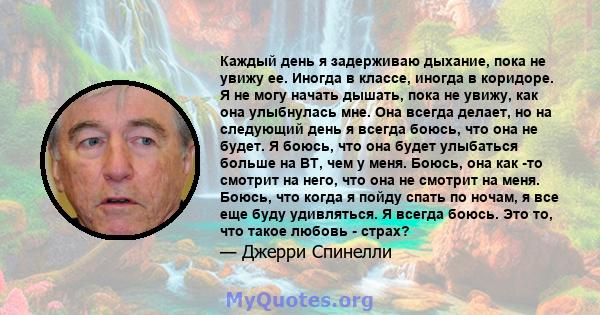 Каждый день я задерживаю дыхание, пока не увижу ее. Иногда в классе, иногда в коридоре. Я не могу начать дышать, пока не увижу, как она улыбнулась мне. Она всегда делает, но на следующий день я всегда боюсь, что она не будет. Я боюсь, что она будет улыбаться больше на ВТ, чем у меня. Боюсь, она как -то смотрит на него, что она не смотрит на меня. Боюсь, что когда я пойду спать по ночам, я все еще буду удивляться. Я всегда боюсь. Это то, что такое любовь - страх?

— Джерри Спинелли

MyQuotes.org